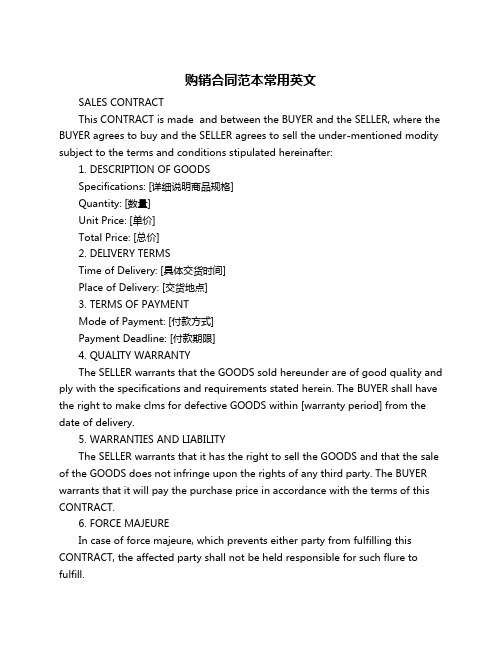 购销合同范本常用英文

SALES CONTRACT

This CONTRACT is made  and between the BUYER and the SELLER, where the BUYER agrees to buy and the SELLER agrees to sell the under-mentioned modity subject to the terms and conditions stipulated hereinafter:

1. DESCRIPTION OF GOODS

Specifications: [详细说明商品规格]

Quantity: [数量]

Unit Price: [单价]

Total Price: [总价]

2. DELIVERY TERMS

Time of Delivery: [具体交货时间]

Place of Delivery: [交货地点]

3. TERMS OF PAYMENT

Mode of Payment: [付款方式]

Payment Deadline: [付款期限]

4. QUALITY WARRANTY

The SELLER warrants that the GOODS sold hereunder are of good quality and ply with the specifications and requirements stated herein. The BUYER shall have the right to make clms for defective GOODS within [warranty period] from the date of delivery.

5. WARRANTIES AND LIABILITY

The SELLER warrants that it has the right to sell the GOODS and that the sale of the GOODS does not infringe upon the rights of any third party. The BUYER warrants that it will pay the purchase price in accordance with the terms of this CONTRACT.

6. FORCE MAJEURE

In case of force majeure, which prevents either party from fulfilling this CONTRACT, the affected party shall not be held responsible for such flure to fulfill.